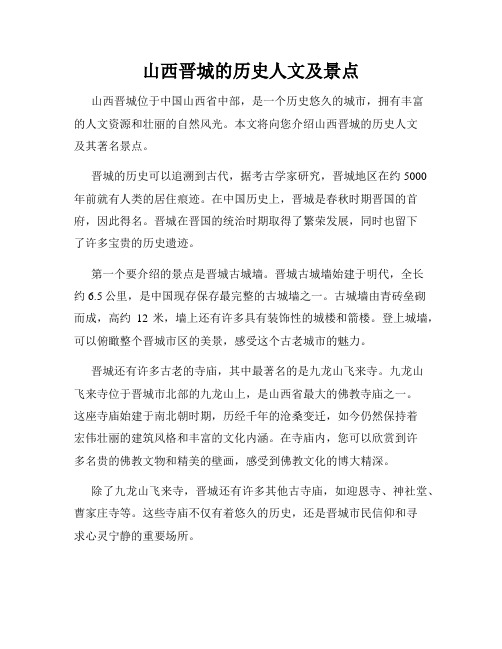 山西晋城的历史人文及景点

山西晋城位于中国山西省中部，是一个历史悠久的城市，拥有丰富的人文资源和壮丽的自然风光。本文将向您介绍山西晋城的历史人文及其著名景点。

晋城的历史可以追溯到古代，据考古学家研究，晋城地区在约 5000 年前就有人类的居住痕迹。在中国历史上，晋城是春秋时期晋国的首府，因此得名。晋城在晋国的统治时期取得了繁荣发展，同时也留下了许多宝贵的历史遗迹。

第一个要介绍的景点是晋城古城墙。晋城古城墙始建于明代，全长约 6.5 公里，是中国现存保存最完整的古城墙之一。古城墙由青砖垒砌而成，高约 12 米，墙上还有许多具有装饰性的城楼和箭楼。登上城墙，可以俯瞰整个晋城市区的美景，感受这个古老城市的魅力。

晋城还有许多古老的寺庙，其中最著名的是九龙山飞来寺。九龙山飞来寺位于晋城市北部的九龙山上，是山西省最大的佛教寺庙之一。这座寺庙始建于南北朝时期，历经千年的沧桑变迁，如今仍然保持着宏伟壮丽的建筑风格和丰富的文化内涵。在寺庙内，您可以欣赏到许多名贵的佛教文物和精美的壁画，感受到佛教文化的博大精深。

除了九龙山飞来寺，晋城还有许多其他古寺庙，如迎恩寺、神社堂、曹家庄寺等。这些寺庙不仅有着悠久的历史，还是晋城市民信仰和寻求心灵宁静的重要场所。